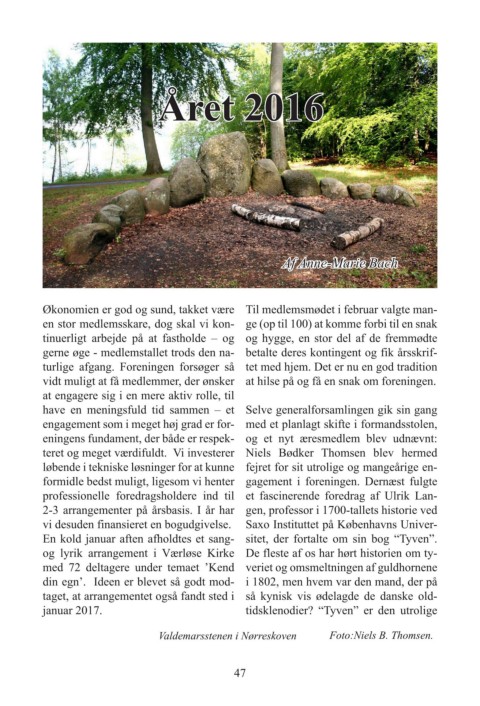 Året 2016

Af Anne-Marie Bach

Økonomien er god og sund, takket være en stor medlemsskare, dog skal vi kontinuerligt arbejde på at fastholde – og gerne øge - medlemstallet trods den naturlige afgang. Foreningen forsøger så vidt muligt at få medlemmer, der ønsker at engagere sig i en mere aktiv rolle, til have en meningsfuld tid sammen – et engagement som i meget høj grad er foreningens fundament, der både er respekteret og meget værdifuldt. Vi investerer løbende i tekniske løsninger for at kunne formidle bedst muligt, ligesom vi henter professionelle foredragsholdere ind til 2-3 arrangementer på årsbasis. I år har vi desuden finansieret en bogudgivelse. En kold januar aften afholdtes et sang- og lyrik arrangement i Værløse Kirke med 72 deltagere under temaet 'Kend din egn'. Ideen er blevet så godt modtaget, at arrangementet også fandt sted i januar 2017.

Til medlemsmødet i februar valgte mange (op til 100) at komme forbi til en snak og hygge, en stor del af de fremmødte betalte deres kontingent og fik årsskriftet med hjem. Det er nu en god tradition at hilse på og få en snak om foreningen.

Selve generalforsamlingen gik sin gang med et planlagt skifte i formandsstolen, og et nyt æresmedlem blev udnævnt: Niels Bødker Thomsen blev hermed fejret for sit utrolige og mangeårige engagement i foreningen. Dernæst fulgte et fascinerende foredrag af Ulrik Langen, professor i 1700-tallets historie ved Saxo Instituttet på Københavns Universitet, der fortalte om sin bog "Tyven". De fleste af os har hørt historien om tyveriet og omsmeltningen af guldhornene i 1802, men hvem var den mand, der på så kynisk vis ødelagde de danske oldtidsklenodier? "Tyven" er den utrolige

Valdemarsstenen i Nørreskoven Foto:Niels B. Thomsen.

47